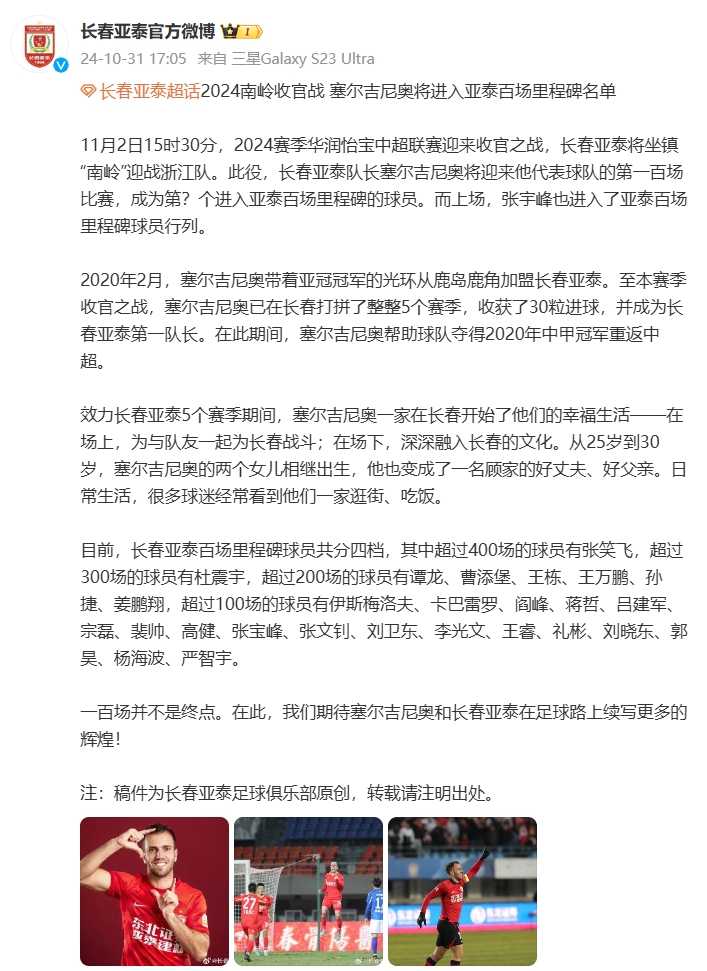 长春亚泰官方微博

24-10-31 17:05 来自 三星Galaxy S23 Ultra

长春亚泰超话2024南岭收官战 塞尔吉尼奥将进入亚泰百场里程碑名单

11月2日15时30分，2024赛季华润怡宝中超联赛迎来收官之战，长春亚泰将坐镇“南岭”迎战浙江队。此役，长春亚泰队长塞尔吉尼奥将迎来他代表球队的第一百场比赛，成为第？个进入亚泰百场里程碑的球员。而上场，张宇峰也进入了亚泰百场里程碑球员行列。

2020年2月，塞尔吉尼奥带着亚冠冠军的光环从鹿岛鹿角加盟长春亚泰。至本赛季收官之战，塞尔吉尼奥已在长春打拼了整整5个赛季，收获了30粒进球，并成为长春亚泰第一队长。在此期间，塞尔吉尼奥帮助球队夺得2020年中甲冠军重返中超。

效力长春亚泰5个赛季期间，塞尔吉尼奥一家在长春开始了他们的幸福生活——在场上，为与队友一起为长春战斗；在场下，深深融入长春的文化。从25岁到30岁，塞尔吉尼奥的两个女儿相继出生，他也变成了一名顾家的好丈夫、好父亲。日常生活，很多球迷经常看到他们一家逛街、吃饭。

目前，长春亚泰百场里程碑球员共分四档，其中超过400场的球员有张笑飞，超过300场的球员有杜震宇，超过200场的球员有谭龙、曹添堡、王栋、王万鹏、孙捷、姜鹏翔，超过100场的球员有伊斯梅洛夫、卡巴雷罗、阎峰、蒋哲、吕建军、宗磊、裴帅、高健、张宝峰、张文钊、刘卫东、李光文、王睿、礼彬、刘晓东、郭昊、杨海波、严智宇。

一百场并不是终点。在此，我们期待塞尔吉尼奥和长春亚泰在足球路上续写更多的辉煌！

注：稿件为长春亚泰足球俱乐部原创，转载请注明出处。